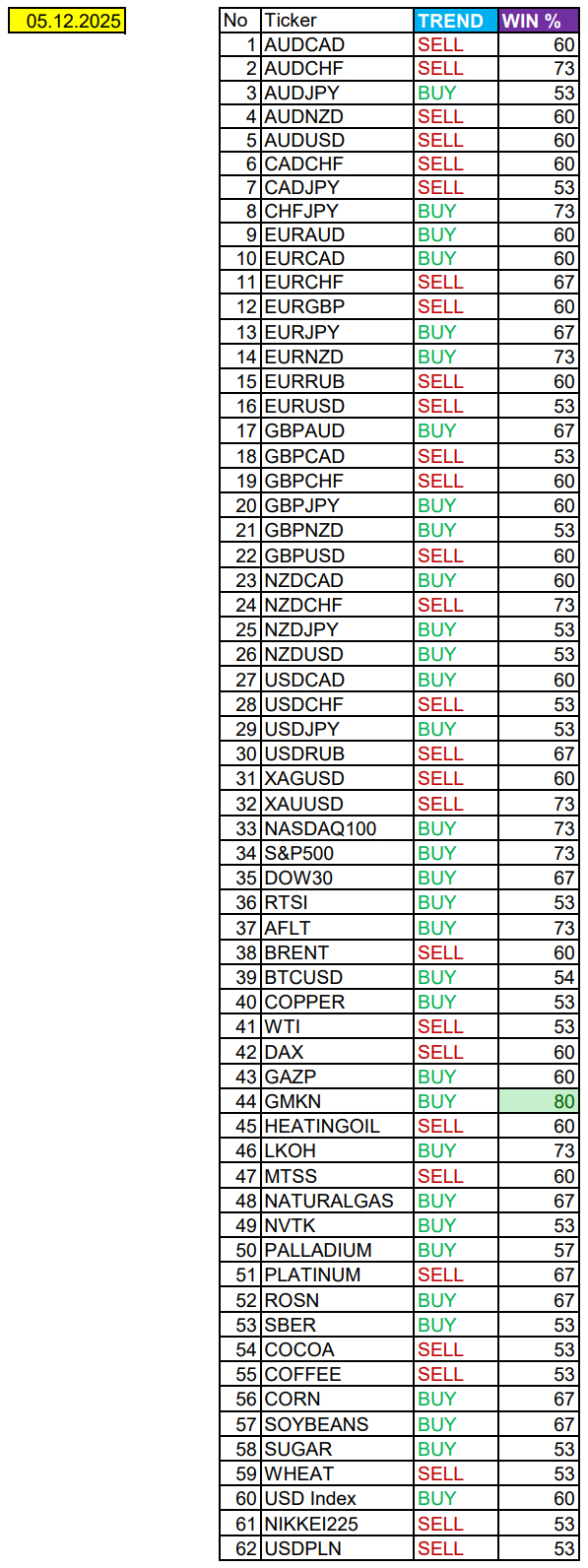 05.12.2025

| No | Ticker | TREND | WIN % |
|---|---|---|---|
| 1 | AUDCAD | SELL | 60 |
| 2 | AUDCHF | SELL | 73 |
| 3 | AUDJPY | BUY | 53 |
| 4 | AUDNZD | SELL | 60 |
| 5 | AUDUSD | SELL | 60 |
| 6 | CADCHF | SELL | 60 |
| 7 | CADJPY | SELL | 53 |
| 8 | CHFJPY | BUY | 73 |
| 9 | EURAUD | BUY | 60 |
| 10 | EURCAD | BUY | 60 |
| 11 | EURCHF | SELL | 67 |
| 12 | EURGBP | SELL | 60 |
| 13 | EURJPY | BUY | 67 |
| 14 | EURNZD | BUY | 73 |
| 15 | EURRUB | SELL | 60 |
| 16 | EURUSD | SELL | 53 |
| 17 | GBPAUD | BUY | 67 |
| 18 | GBPCAD | SELL | 53 |
| 19 | GBPCHF | SELL | 60 |
| 20 | GBPJPY | BUY | 60 |
| 21 | GBPNZD | BUY | 53 |
| 22 | GBPUSD | SELL | 60 |
| 23 | NZDCAD | BUY | 60 |
| 24 | NZDCHF | SELL | 73 |
| 25 | NZDJPY | BUY | 53 |
| 26 | NZDUSD | BUY | 53 |
| 27 | USDCAD | BUY | 60 |
| 28 | USDCHF | SELL | 53 |
| 29 | USDJPY | BUY | 53 |
| 30 | USDRUB | SELL | 67 |
| 31 | XAGUSD | SELL | 60 |
| 32 | XAUUSD | SELL | 73 |
| 33 | NASDAQ100 | BUY | 73 |
| 34 | S&P500 | BUY | 73 |
| 35 | DOW30 | BUY | 67 |
| 36 | RTSI | BUY | 53 |
| 37 | AFLT | BUY | 73 |
| 38 | BRENT | SELL | 60 |
| 39 | BTCUSD | BUY | 54 |
| 40 | COPPER | BUY | 53 |
| 41 | WTI | SELL | 53 |
| 42 | DAX | SELL | 60 |
| 43 | GAZP | BUY | 60 |
| 44 | GMKN | BUY | 80 |
| 45 | HEATINGOIL | SELL | 60 |
| 46 | LKOH | BUY | 73 |
| 47 | MTSS | SELL | 60 |
| 48 | NATURALGAS | BUY | 67 |
| 49 | NVTK | BUY | 53 |
| 50 | PALLADIUM | BUY | 57 |
| 51 | PLATINUM | SELL | 67 |
| 52 | ROSN | BUY | 67 |
| 53 | SBER | BUY | 53 |
| 54 | COCOA | SELL | 53 |
| 55 | COFFEE | SELL | 53 |
| 56 | CORN | BUY | 67 |
| 57 | SOYBEANS | BUY | 67 |
| 58 | SUGAR | BUY | 53 |
| 59 | WHEAT | SELL | 53 |
| 60 | USD Index | BUY | 60 |
| 61 | NIKKEI225 | SELL | 53 |
| 62 | USDPLN | SELL | 53 |